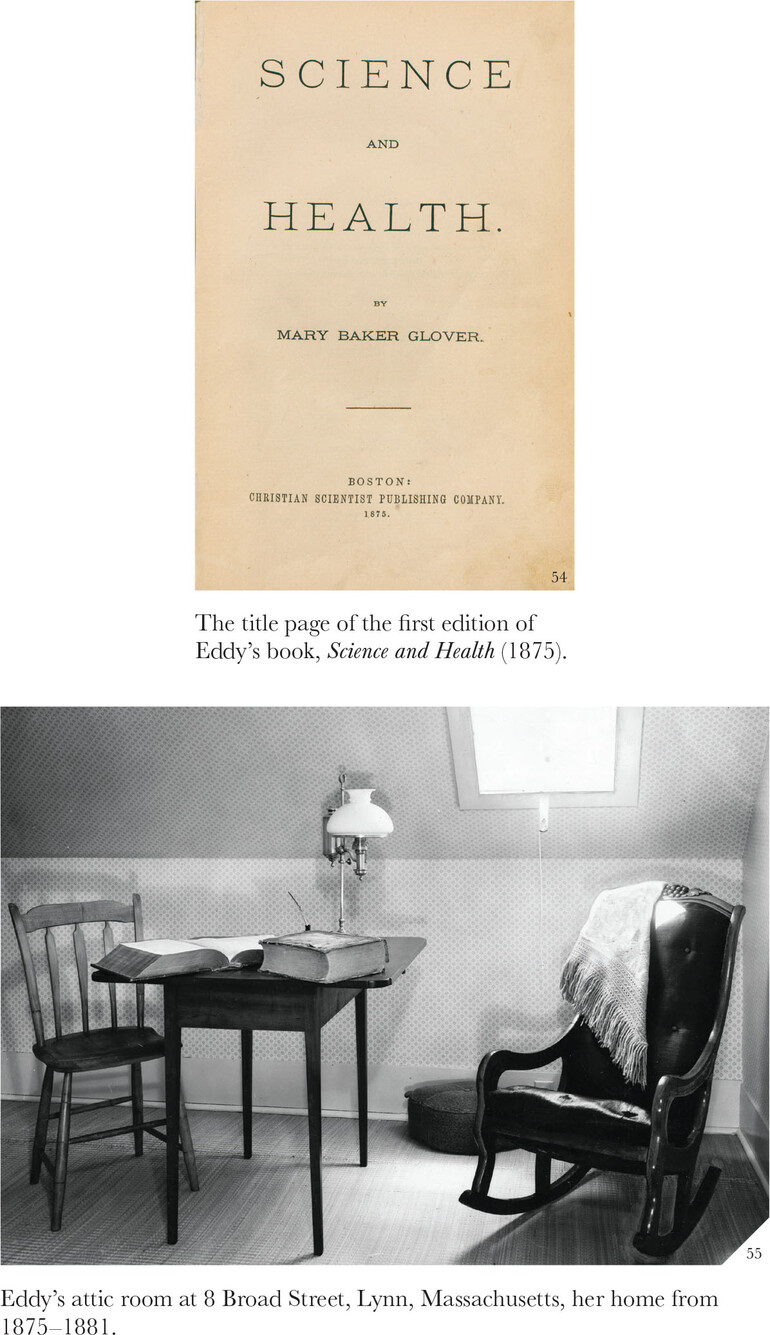 SCIENCE

AND

HEALTH.

BY

MARY BAKER GLOVER.

BOSTON:
CHRISTIAN SCIENTIST PUBLISHING COMPANY.
1875.

54

The title page of the first edition of Eddy's book, Science and Health (1875).

55

Eddy's attic room at 8 Broad Street, Lynn, Massachusetts, her home from 1875–1881.